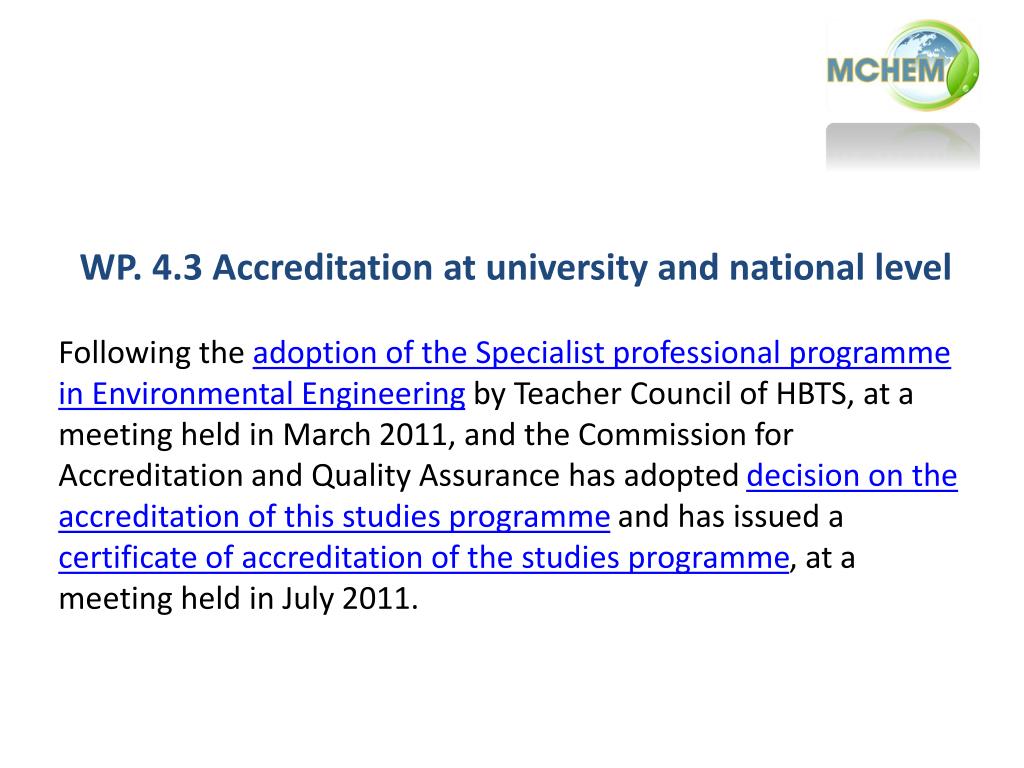 MCHEM

WP. 4.3 Accreditation at university and national level

Following the adoption of the Specialist professional programme in Environmental Engineering by Teacher Council of HBTS, at a meeting held in March 2011, and the Commission for Accreditation and Quality Assurance has adopted decision on the accreditation of this studies programme and has issued a certificate of accreditation of the studies programme, at a meeting held in July 2011.